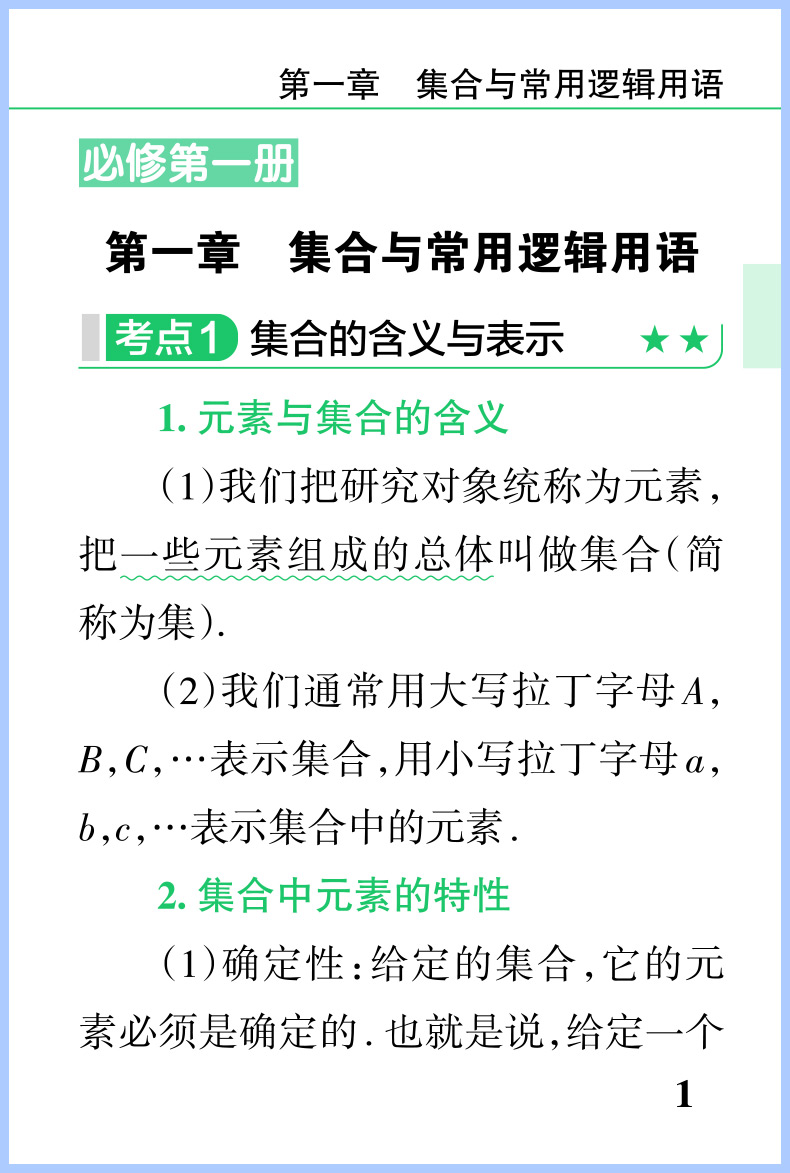 第一章 集合与常用逻辑用语

必修第一册

第一章 集合与常用逻辑用语

考点1 集合的含义与表示 ★★

1.元素与集合的含义

(1)我们把研究对象统称为元素,把一些元素组成的总体叫做集合(简称为集).

(2)我们通常用大写拉丁字母$A$,$B$,$C$,…表示集合,用小写拉丁字母$a$,$b$,$c$,…表示集合中的元素.

2.集合中元素的特性

(1)确定性:给定的集合,它的元素必须是确定的.也就是说,给定一个

1